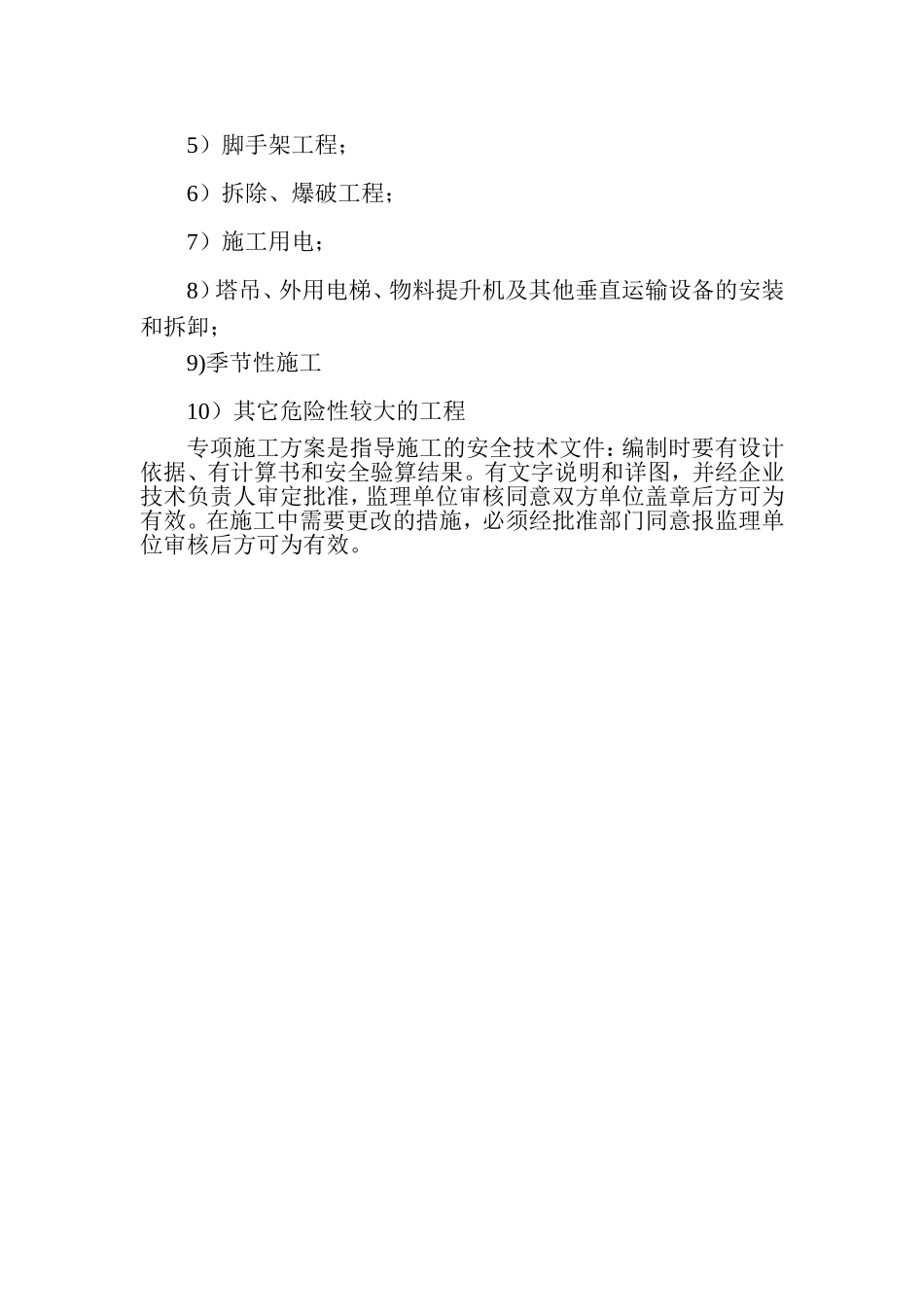 5）脚手架工程；

6）拆除、爆破工程；

7）施工用电；

8）塔吊、外用电梯、物料提升机及其他垂直运输设备的安装和拆卸；

9)季节性施工

10）其它危险性较大的工程

专项施工方案是指导施工的安全技术文件：编制时要有设计依据、有计算书和安全验算结果。有文字说明和详图，并经企业技术负责人审定批准，监理单位审核同意双方单位盖章后方可为有效。在施工中需要更改的措施，必须经批准部门同意报监理单位审核后方可为有效。